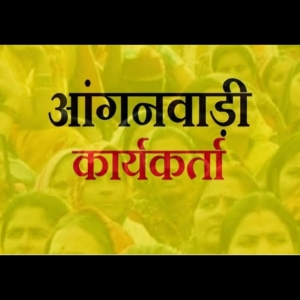 आंगनवाड़ी
कार्यकर्ता